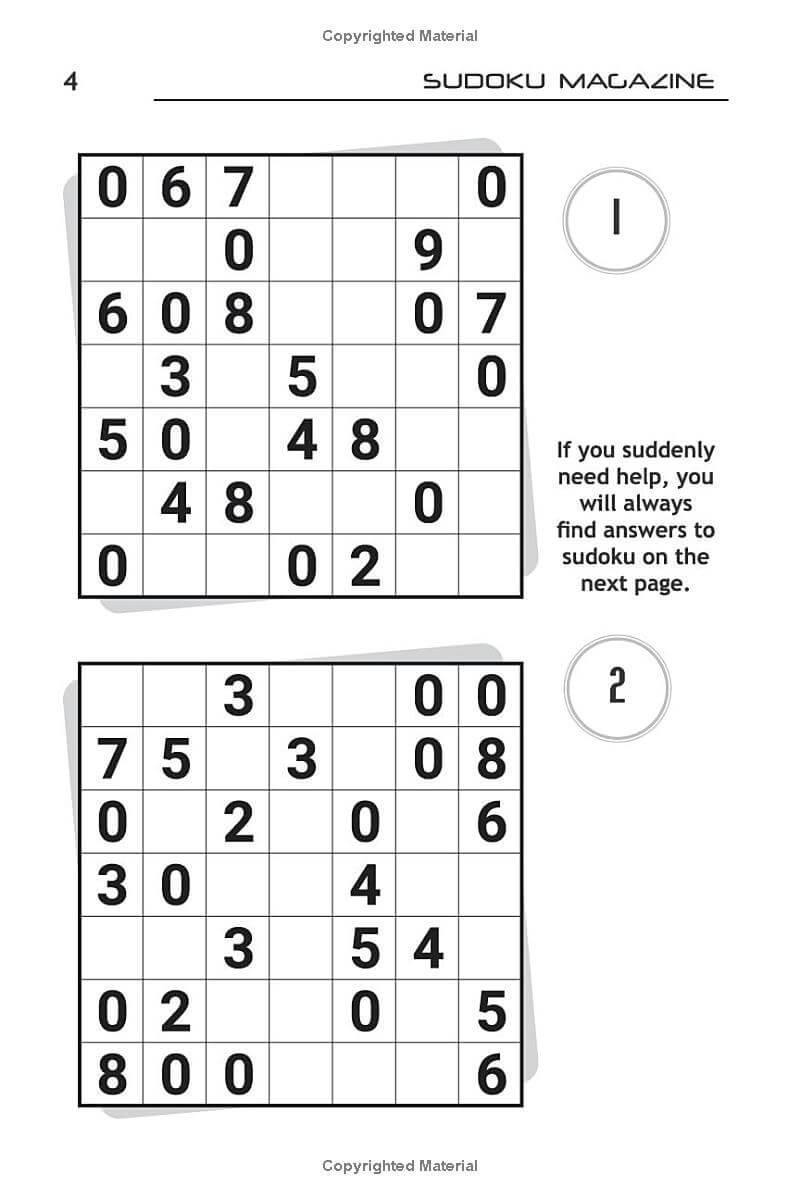 Copyrighted Material

4

SUDOKU MAGAZINE

| 0 | 6 | 7 |  |  |  | 0 |
|---|---|---|---|---|---|---|
|  |  | 0 |  |  | 9 |  |
| 6 | 0 | 8 |  |  | 0 | 7 |
|  | 3 |  | 5 |  |  | 0 |
| 5 | 0 |  | 4 | 8 |  |  |
|  | 4 | 8 |  |  | 0 |  |
| 0 |  |  | 0 | 2 |  |  |

1

If you suddenly need help, you will always find answers to sudoku on the next page.

|  |  | 3 |  |  | 0 | 0 |
|---|---|---|---|---|---|---|
| 7 | 5 |  | 3 |  | 0 | 8 |
| 0 |  | 2 |  | 0 |  | 6 |
| 3 | 0 |  |  | 4 |  |  |
|  |  | 3 |  | 5 | 4 |  |
| 0 | 2 |  |  | 0 |  | 5 |
| 8 | 0 | 0 |  |  |  | 6 |

2

Copyrighted Material